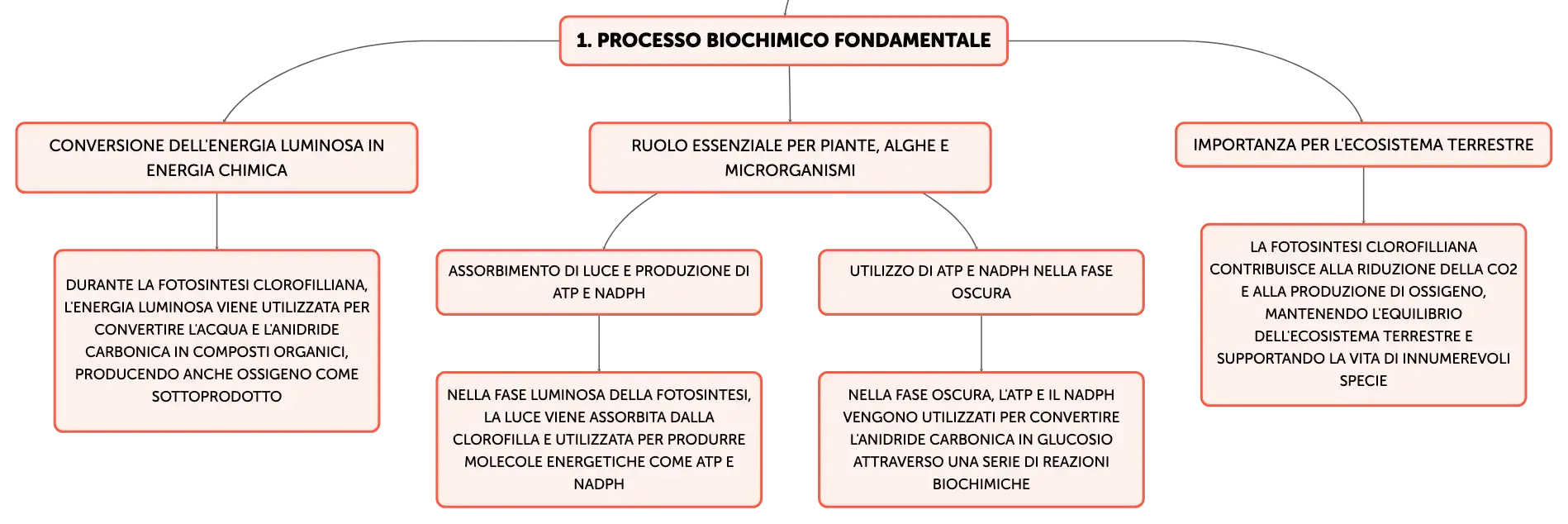 1. PROCESSO BIOCHIMICO FONDAMENTALE

CONVERSIONE DELL'ENERGIA LUMINOSA IN ENERGIA CHIMICA

DURANTE LA FOTOSINTESI CLOROFILLIANA, L'ENERGIA LUMINOSA VIENE UTILIZZATA PER CONVERTIRE L'ACQUA E L'ANIDRIDE CARBONICA IN COMPOSTI ORGANICI, PRODUCENDO ANCHE OSSIGENO COME SOTTOPRODOTTO

RUOLO ESSENZIALE PER PIANTE, ALGHE E MICRORGANISMI

ASSORBIMENTO DI LUCE E PRODUZIONE DI ATP E NADPH

NELLA FASE LUMINOSA DELLA FOTOSINTESI, LA LUCE VIENE ASSORBITA DALLA CLOROFILLA E UTILIZZATA PER PRODURRE MOLECOLE ENERGETICHE COME ATP E NADPH

UTILIZZO DI ATP E NADPH NELLA FASE OSCURA

NELLA FASE OSCURA, L'ATP E IL NADPH VENGONO UTILIZZATI PER CONVERTIRE L'ANIDRIDE CARBONICA IN GLUCOSIO ATTRAVERSO UNA SERIE DI REAZIONI BIOCHIMICHE

IMPORTANZA PER L'ECOSISTEMA TERRESTRE

LA FOTOSINTESI CLOROFILLIANA CONTRIBUISCE ALLA RIDUZIONE DELLA CO2 E ALLA PRODUZIONE DI OSSIGENO, MANTENENDO L'EQUILIBRIO DELL'ECOSISTEMA TERRESTRE E SUPPORTANDO LA VITA DI INNUMEREVOLI SPECIE